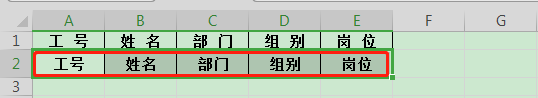 | | A | B | C | D | E | F | G |
|---|---|---|---|---|---|---|---|
| 1 | 工 号 | 姓 名 | 部 门 | 组 别 | 岗 位 | | |
| 2 | 工号 | 姓名 | 部门 | 组别 | 岗位 | | |
| 3 | | | | | | | |